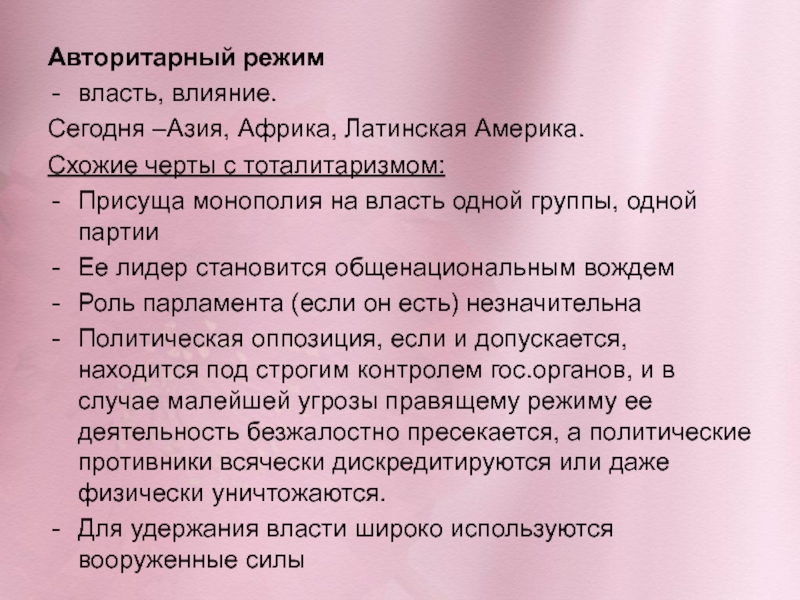 Авторитарный режим
- власть, влияние.
Сегодня –Азия, Африка, Латинская Америка.
Схожие черты с тоталитаризмом:
- Присуща монополия на власть одной группы, одной партии
- Ее лидер становится общенациональным вождем
- Роль парламента (если он есть) незначительна
- Политическая оппозиция, если и допускается, находится под строгим контролем гос.органов, и в случае малейшей угрозы правящему режиму ее деятельность безжалостно пресекается, а политические противники всячески дискредитируются или даже физически уничтожаются.
- Для удержания власти широко используются вооруженные силы